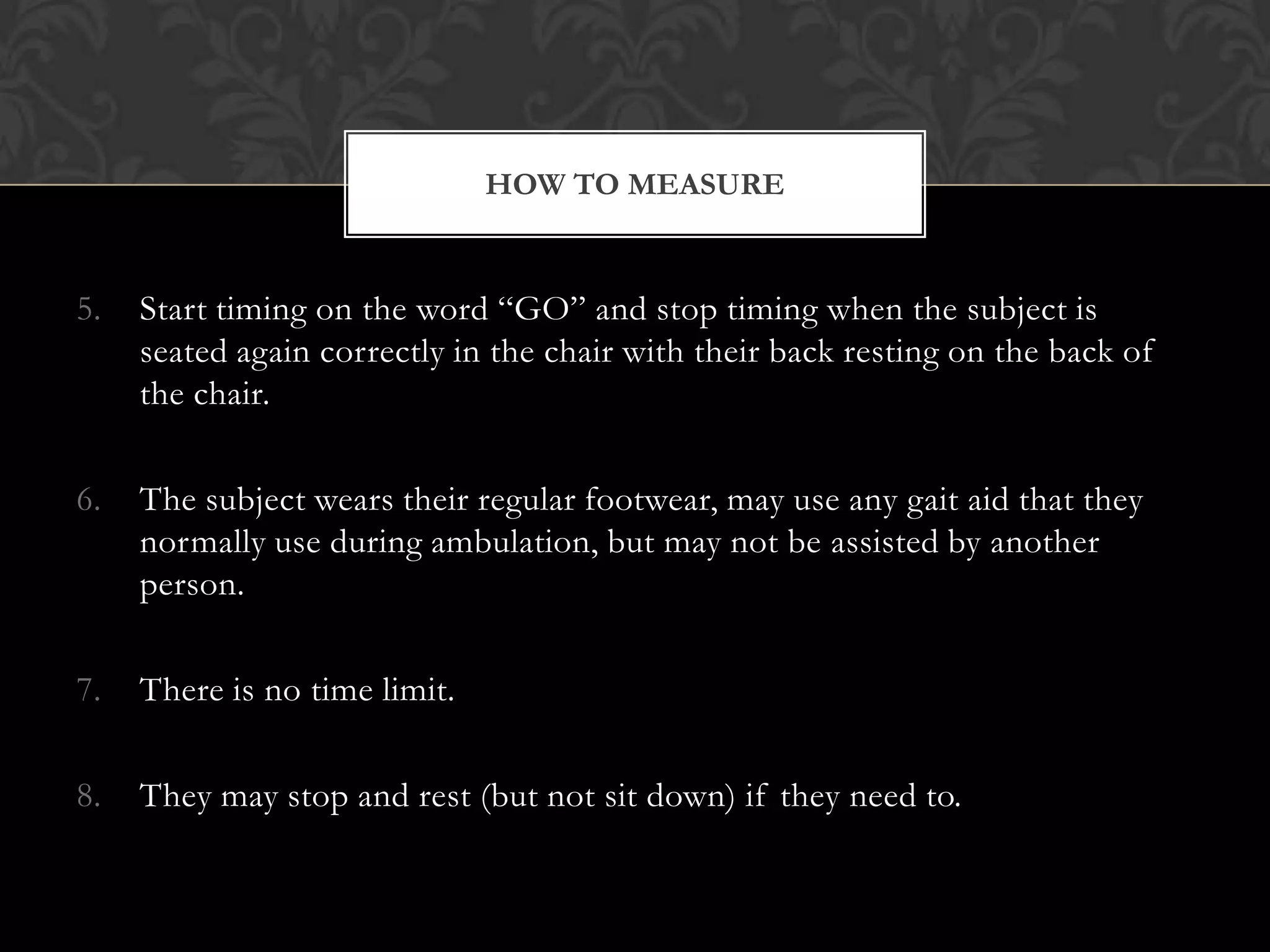 HOW TO MEASURE

5. Start timing on the word “GO” and stop timing when the subject is seated again correctly in the chair with their back resting on the back of the chair.

6. The subject wears their regular footwear, may use any gait aid that they normally use during ambulation, but may not be assisted by another person.

7. There is no time limit.

8. They may stop and rest (but not sit down) if they need to.